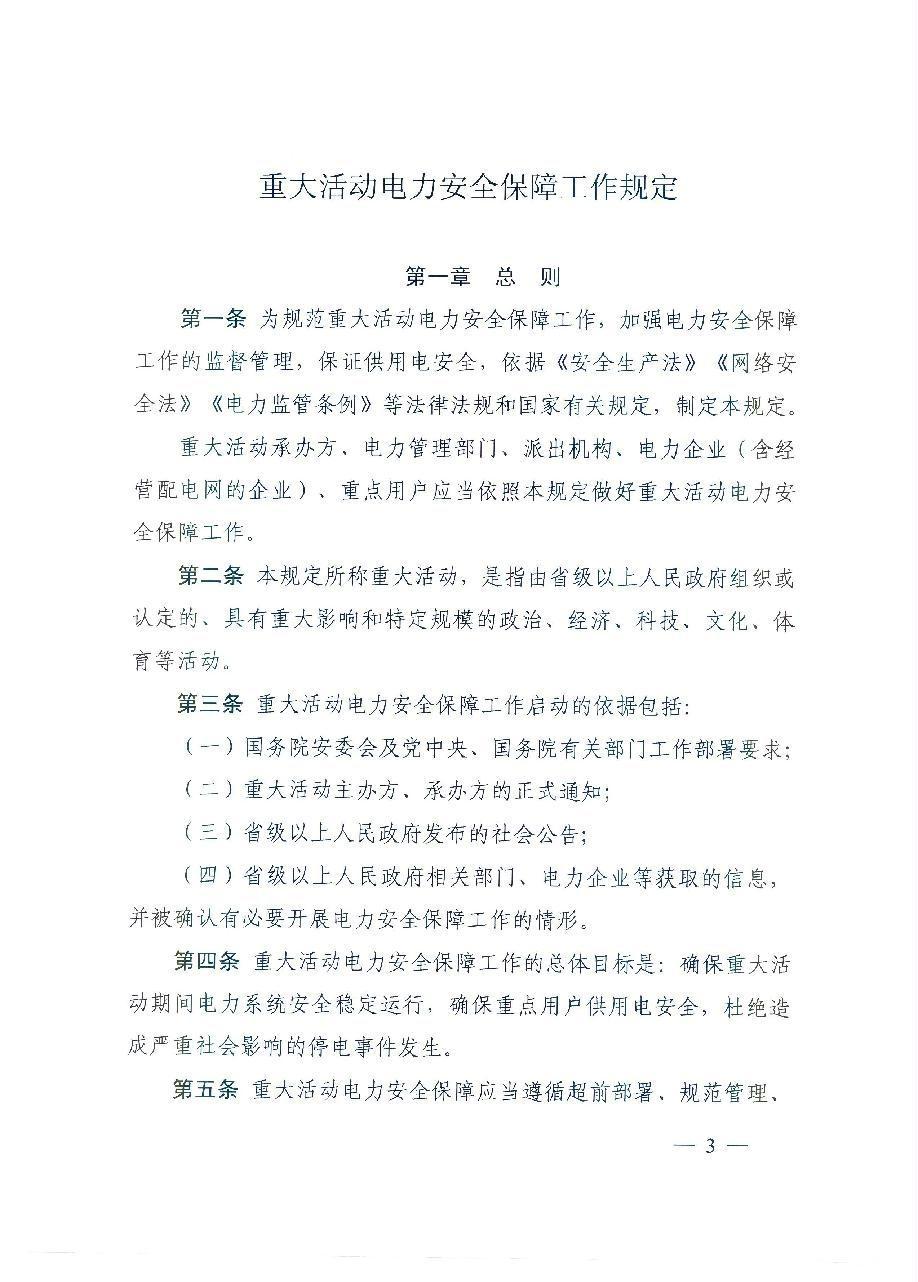 重大活动电力安全保障工作规定

第一章 总 则

第一条 为规范重大活动电力安全保障工作，加强电力安全保障工作的监督管理，保证供用电安全，依据《安全生产法》《网络安全法》《电力监管条例》等法律法规和国家有关规定，制定本规定。

重大活动承办方、电力管理部门、派出机构、电力企业（含经营配电网的企业）、重点用户应当依照本规定做好重大活动电力安全保障工作。

第二条 本规定所称重大活动，是指由省级以上人民政府组织或认定的、具有重大影响和特定规模的政治、经济、科技、文化、体育等活动。

第三条 重大活动电力安全保障工作启动的依据包括：

（一）国务院安委会及党中央、国务院有关部门工作部署要求；

（二）重大活动主办方、承办方的正式通知；

（三）省级以上人民政府发布的社会公告；

（四）省级以上人民政府相关部门、电力企业等获取的信息，并被确认有必要开展电力安全保障工作的情形。

第四条 重大活动电力安全保障工作的总体目标是：确保重大活动期间电力系统安全稳定运行，确保重点用户供用电安全，杜绝造成严重社会影响的停电事件发生。

第五条 重大活动电力安全保障应当遵循超前部署、规范管理、

— 3 —